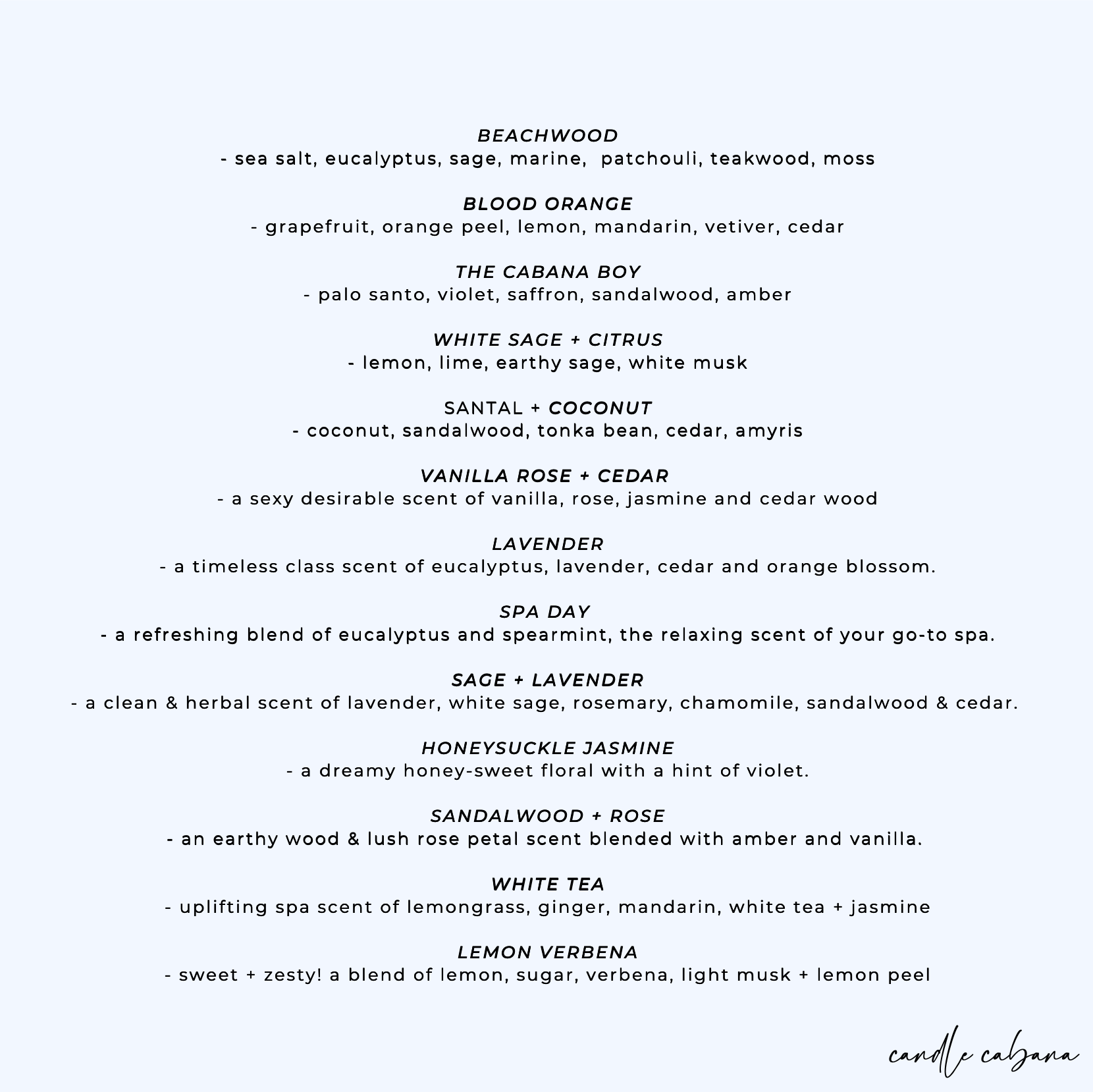 BEACHWOOD
- sea salt, eucalyptus, sage, marine, patchouli, teakwood, moss

BLOOD ORANGE
- grapefruit, orange peel, lemon, mandarin, vetiver, cedar

THE CABANA BOY
- palo santo, violet, saffron, sandalwood, amber

WHITE SAGE + CITRUS
- lemon, lime, earthy sage, white musk

SANTAL + COCONUT
- coconut, sandalwood, tonka bean, cedar, amyris

VANILLA ROSE + CEDAR
- a sexy desirable scent of vanilla, rose, jasmine and cedar wood

LAVENDER
- a timeless class scent of eucalyptus, lavender, cedar and orange blossom.

SPA DAY
- a refreshing blend of eucalyptus and spearmint, the relaxing scent of your go-to spa.

SAGE + LAVENDER
- a clean & herbal scent of lavender, white sage, rosemary, chamomile, sandalwood & cedar.

HONEYSUCKLE JASMINE
- a dreamy honey-sweet floral with a hint of violet.

SANDALWOOD + ROSE
- an earthy wood & lush rose petal scent blended with amber and vanilla.

WHITE TEA
- uplifting spa scent of lemongrass, ginger, mandarin, white tea + jasmine

LEMON VERBENA
- sweet + zesty! a blend of lemon, sugar, verbena, light musk + lemon peel

candle cabana